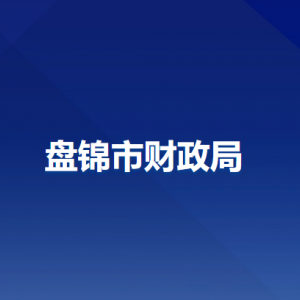 盘锦市财政局